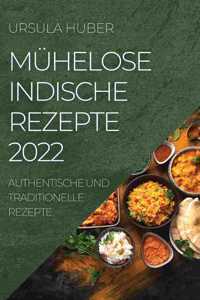 URSULA HUBER

MÜHELOSE INDISCHE REZEPTE 2022

AUTHENTISCHE UND TRADITIONELLE REZEPTE